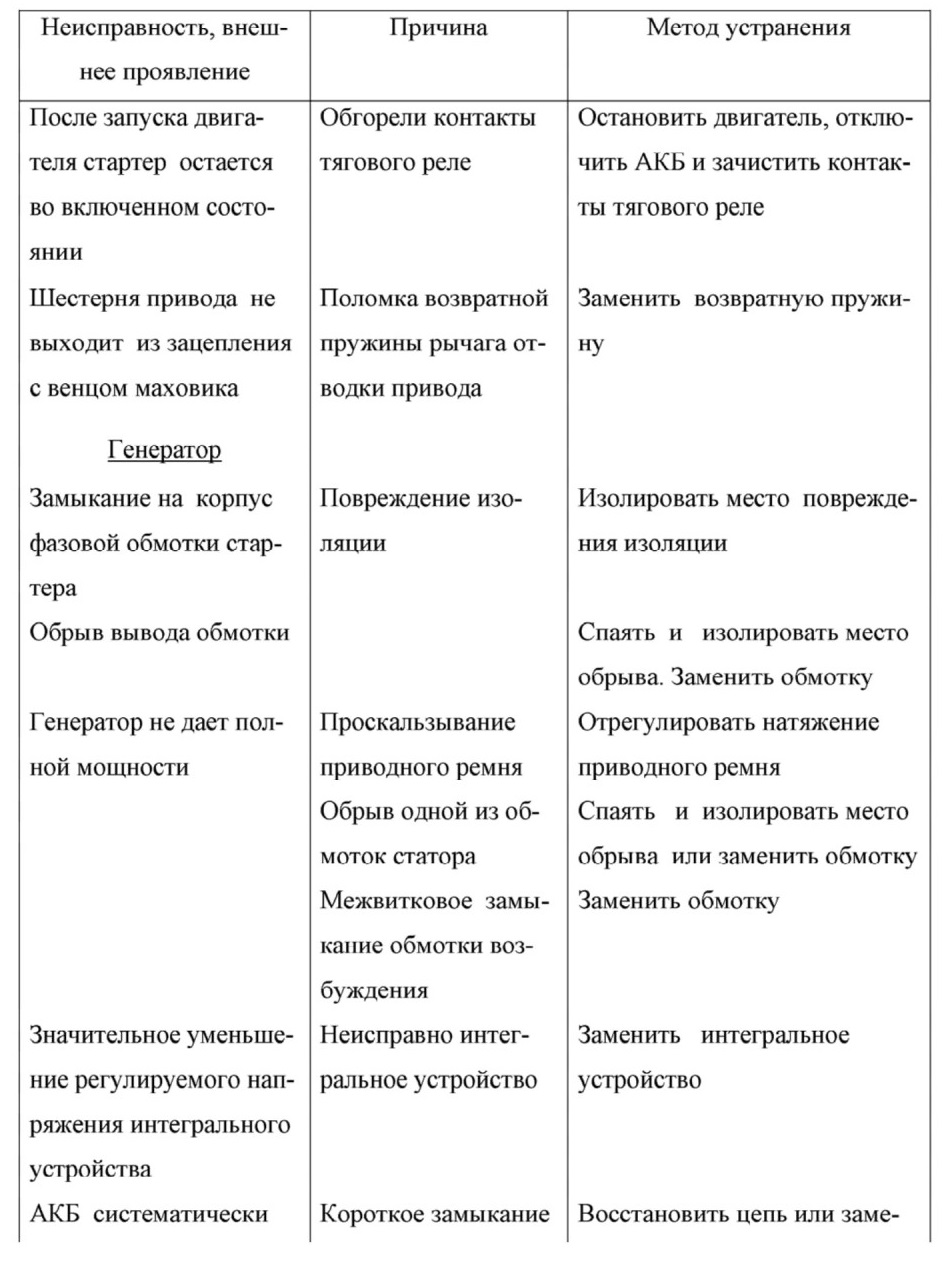 | Неисправность, внешнее проявление | Причина | Метод устранения |
|---|---|---|
| После запуска двигателя стартер остается во включенном состоянии | Обгорели контакты тягового реле | Остановить двигатель, отключить АКБ и зачистить контакты тягового реле |
| Шестерня привода не выходит из зацепления с венцом маховика | Поломка возвратной пружины рычага отводки привода | Заменить возвратную пружину |
| Генератор | | |
| Замыкание на корпус фазовой обмотки стартера | Повреждение изоляции | Изолировать место повреждения изоляции |
| Обрыв вывода обмотки | | Спаять и изолировать место обрыва. Заменить обмотку |
| Генератор не дает полной мощности | Проскальзывание приводного ремня | Отрегулировать натяжение приводного ремня |
| | Обрыв одной из обмоток статора | Спаять и изолировать место обрыва или заменить обмотку |
| | Межвитковое замыкание обмотки возбуждения | Заменить обмотку |
| Значительное уменьшение регулируемого напряжения интегрального устройства | Неисправно интегральное устройство | Заменить интегральное устройство |
| АКБ систематически | Короткое замыкание | Восстановить цепь или заме- |